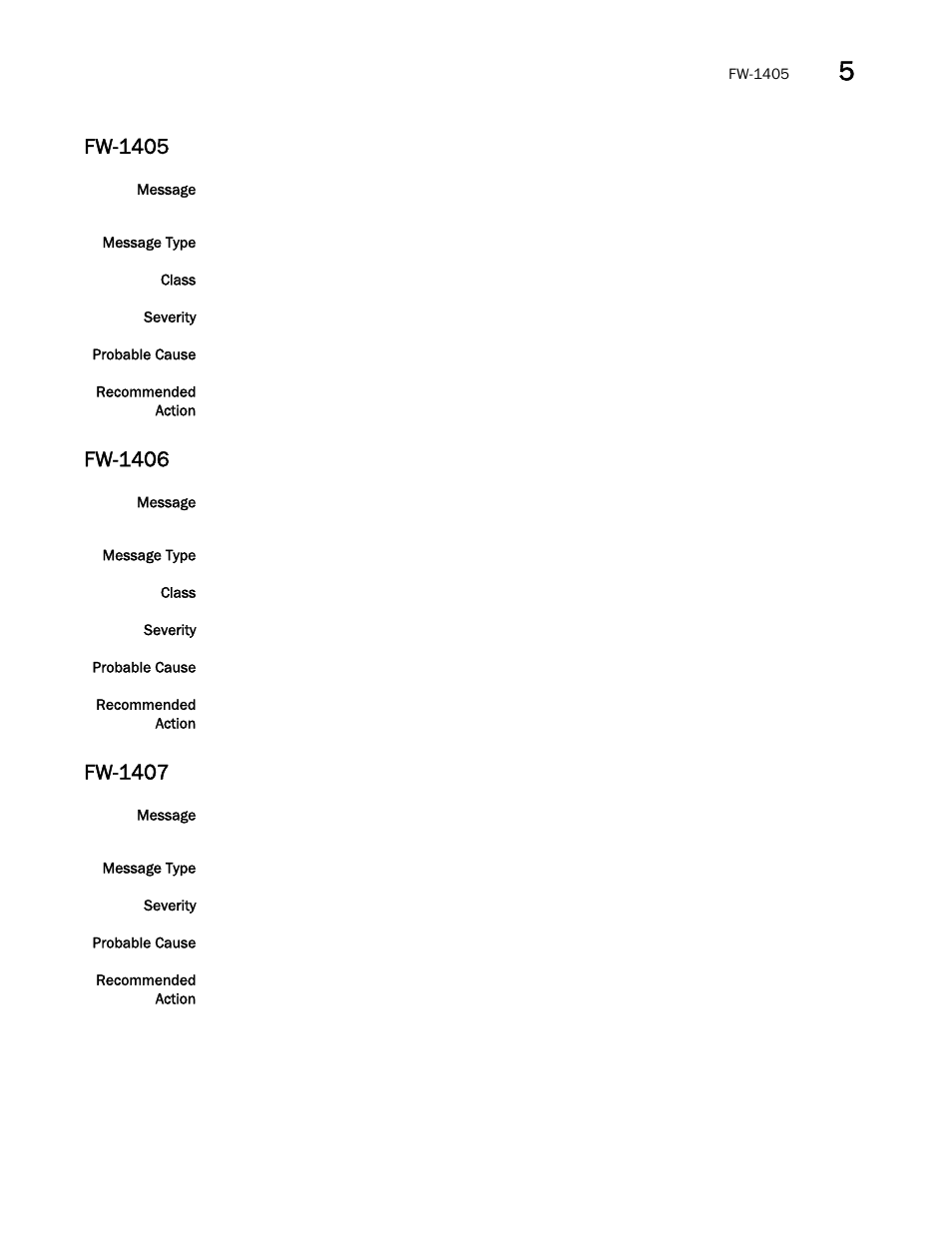 FW-1405 5

FW-1405

Message

Message Type

Class

Severity

Probable Cause

Recommended Action

FW-1406

Message

Message Type

Class

Severity

Probable Cause

Recommended Action

FW-1407

Message

Message Type

Severity

Probable Cause

Recommended Action